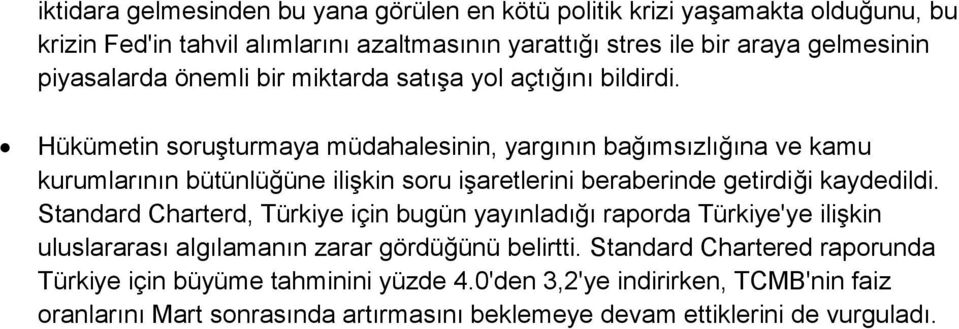 iktidara gelmesinden bu yana görülen en kötü politik krizi yaşamakta olduğunu, bu krizin Fed'in tahvil alımlarını azaltmasının yarattığı stres ile bir araya gelmesinin piyasalarda önemli bir miktarda satışa yol açtığını bildirdi.

• Hükümetin soruşturmaya müdahalesinin, yargının bağımsızlığına ve kamu kurumlarının bütünlüğüne ilişkin soru işaretlerini beraberinde getirdiği kaydedildi. Standard Charterd, Türkiye için bugün yayınladığı raporda Türkiye'ye ilişkin uluslararası algılamanın zarar gördüğünü belirtti. Standard Chartered raporunda Türkiye için büyüme tahminini yüzde 4.0'den 3,2'ye indirirken, TCMB'nin faiz oranlarını Mart sonrasında artırmasını beklemeye devam ettiklerini de vurguladı.